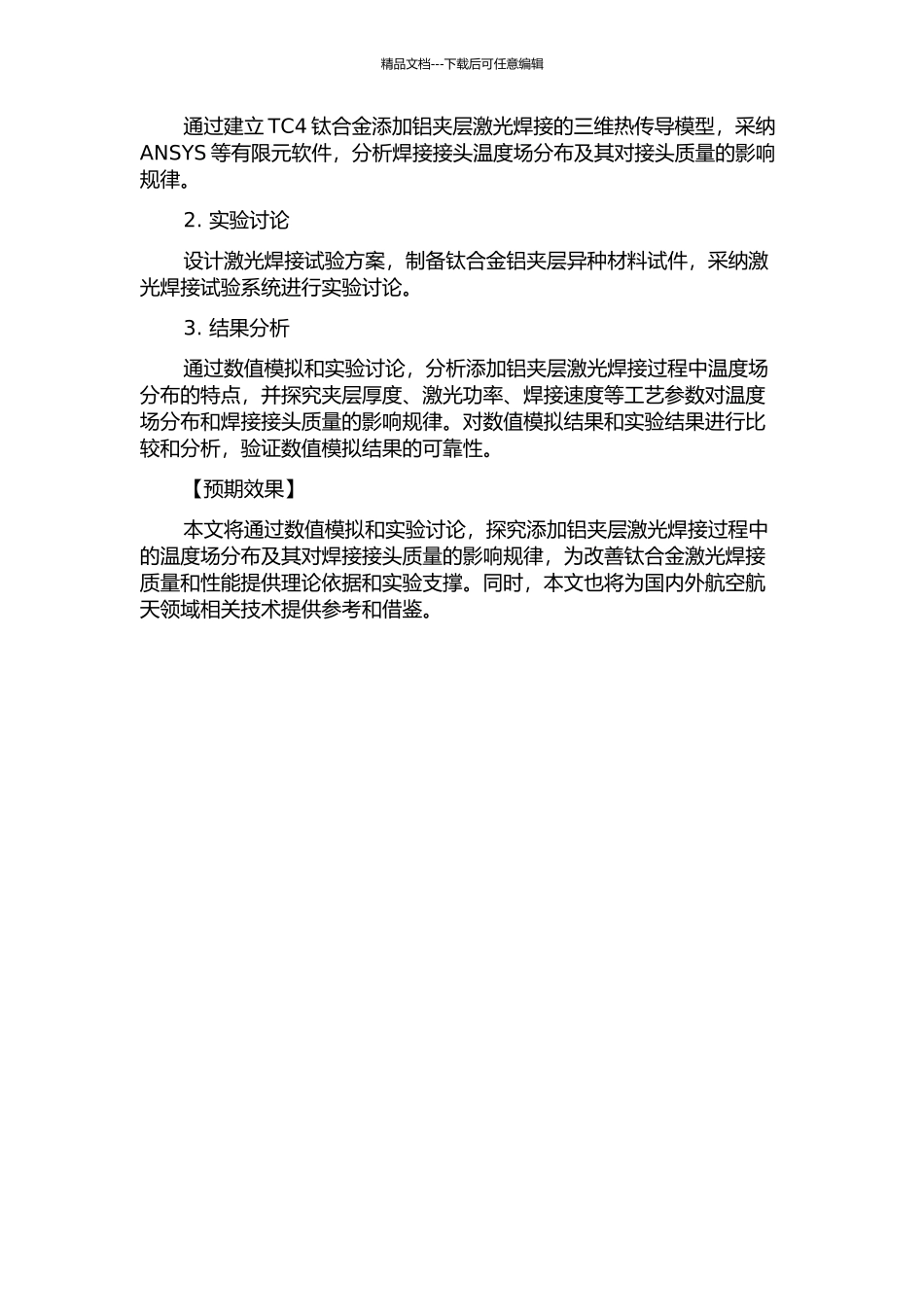 精品文档---下载后可任意编辑

通过建立 TC4 钛合金添加铝夹层激光焊接的三维热传导模型，采纳 ANSYS 等有限元软件，分析焊接接头温度场分布及其对接头质量的影响规律。

2. 实验讨论

设计激光焊接试验方案，制备钛合金铝夹层异种材料试件，采纳激光焊接试验系统进行实验讨论。

3. 结果分析

通过数值模拟和实验讨论，分析添加铝夹层激光焊接过程中温度场分布的特点，并探究夹层厚度、激光功率、焊接速度等工艺参数对温度场分布和焊接接头质量的影响规律。对数值模拟结果和实验结果进行比较和分析，验证数值模拟结果的可靠性。

【预期效果】

本文将通过数值模拟和实验讨论，探究添加铝夹层激光焊接过程中的温度场分布及其对焊接接头质量的影响规律，为改善钛合金激光焊接质量和性能提供理论依据和实验支撑。同时，本文也将为国内外航空航天领域相关技术提供参考和借鉴。